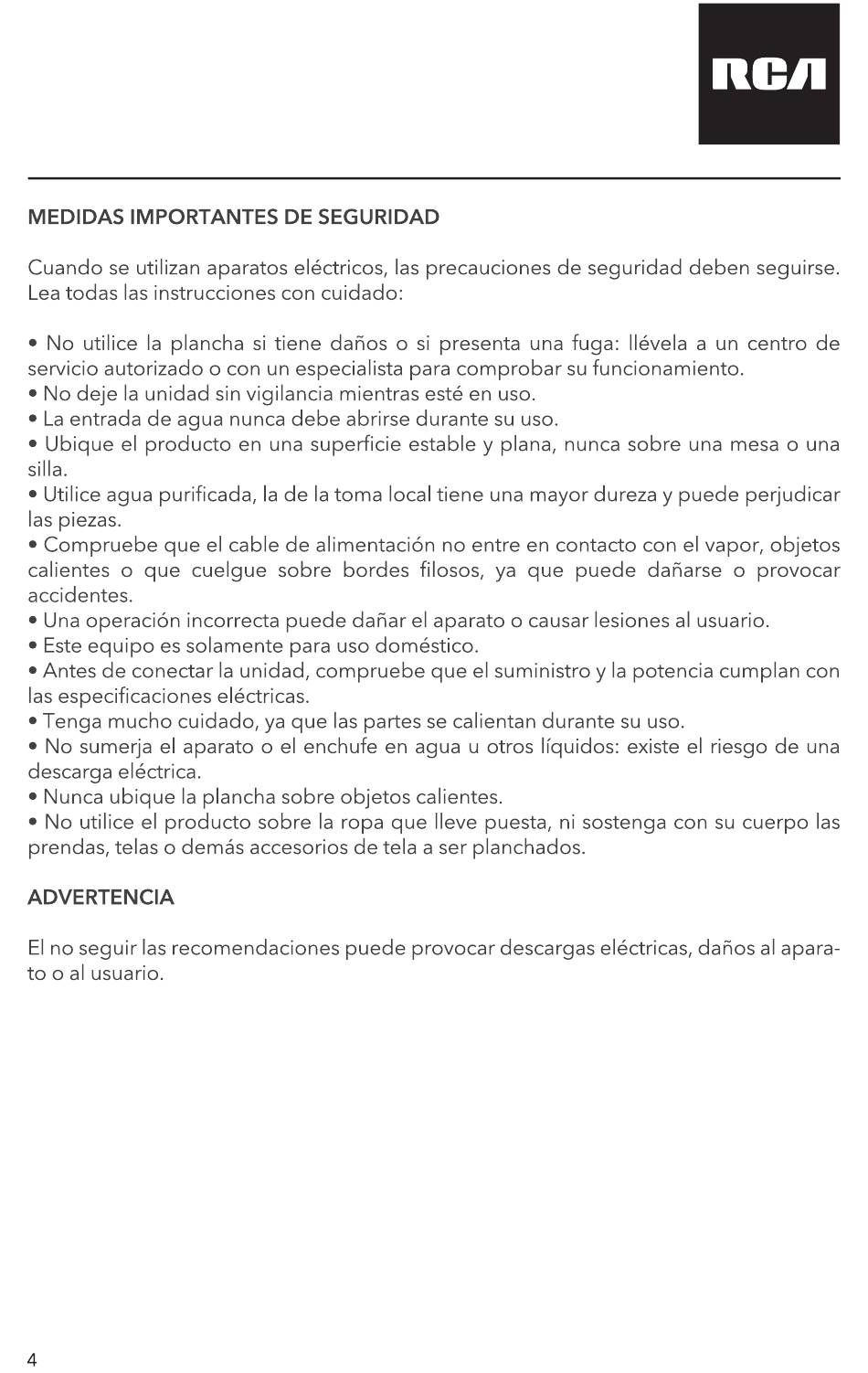 RCA

MEDIDAS IMPORTANTES DE SEGURIDAD

Cuando se utilizan aparatos eléctricos, las precauciones de seguridad deben seguirse. Lea todas las instrucciones con cuidado:

• No utilice la plancha si tiene daños o si presenta una fuga: llévela a un centro de servicio autorizado o con un especialista para comprobar su funcionamiento.
• No deje la unidad sin vigilancia mientras esté en uso.
• La entrada de agua nunca debe abrirse durante su uso.
• Ubique el producto en una superficie estable y plana, nunca sobre una mesa o una silla.
• Utilice agua purificada, la de la toma local tiene una mayor dureza y puede perjudicar las piezas.
• Compruebe que el cable de alimentación no entre en contacto con el vapor, objetos calientes o que cuelgue sobre bordes filosos, ya que puede dañarse o provocar accidentes.
• Una operación incorrecta puede dañar el aparato o causar lesiones al usuario.
• Este equipo es solamente para uso doméstico.
• Antes de conectar la unidad, compruebe que el suministro y la potencia cumplan con las especificaciones eléctricas.
• Tenga mucho cuidado, ya que las partes se calientan durante su uso.
• No sumerja el aparato o el enchufe en agua u otros líquidos: existe el riesgo de una descarga eléctrica.
• Nunca ubique la plancha sobre objetos calientes.
• No utilice el producto sobre la ropa que lleve puesta, ni sostenga con su cuerpo las prendas, telas o demás accesorios de tela a ser planchados.

ADVERTENCIA

El no seguir las recomendaciones puede provocar descargas eléctricas, daños al aparato o al usuario.

4